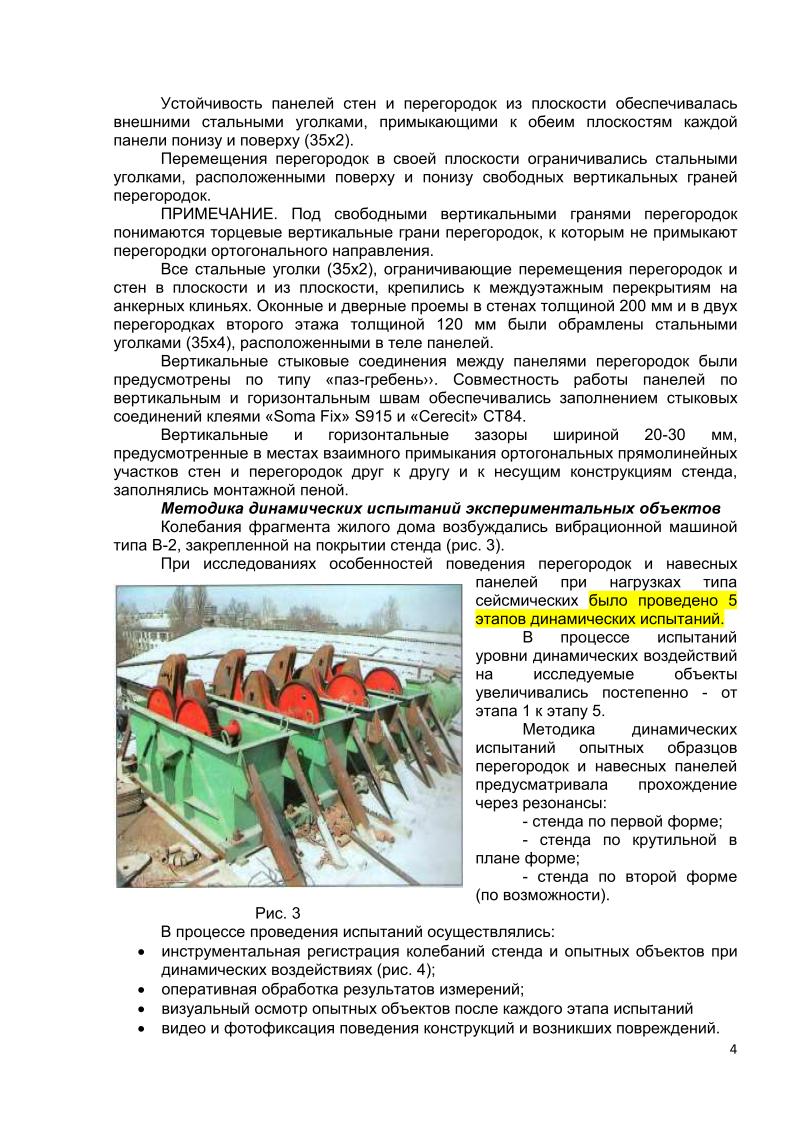 Устойчивость панелей стен и перегородок из плоскости обеспечивалась внешними стальными уголками, примыкающими к обеим плоскостям каждой панели понизу и поверху (35х2).

Перемещения перегородок в своей плоскости ограничивались стальными уголками, расположенными поверху и понизу свободных вертикальных граней перегородок.

ПРИМЕЧАНИЕ. Под свободными вертикальными гранями перегородок понимаются торцевые вертикальные грани перегородок, к которым не примыкают перегородки ортогонального направления.

Все стальные уголки (35х2), ограничивающие перемещения перегородок и стен в плоскости и из плоскости, крепились к междуэтажным перекрытиям на анкерных клиньях. Оконные и дверные проемы в стенах толщиной 200 мм и в двух перегородках второго этажа толщиной 120 мм были обрамлены стальными уголками (35х4), расположенными в теле панелей.

Вертикальные стыковые соединения между панелями перегородок были предусмотрены по типу «паз-гребень››. Совместность работы панелей по вертикальным и горизонтальным швам обеспечивались заполнением стыковых соединений клеями «Soma Fix» S915 и «Cerecit» CT84.

Вертикальные и горизонтальные зазоры шириной 20-30 мм, предусмотренные в местах взаимного примыкания ортогональных прямолинейных участков стен и перегородок друг к другу и к несущим конструкциям стенда, заполнялись монтажной пеной.

Методика динамических испытаний экспериментальных объектов

Колебания фрагмента жилого дома возбуждались вибрационной машиной типа В-2, закрепленной на покрытии стенда (рис. 3).

При исследованиях особенностей поведения перегородок и навесных панелей при нагрузках типа сейсмических было проведено 5 этапов динамических испытаний.

В процессе испытаний уровни динамических воздействий на исследуемые объекты увеличивались постепенно - от этапа 1 к этапу 5.

Методика динамических испытаний опытных образцов перегородок и навесных панелей предусматривала прохождение через резонансы:

- стенда по первой форме;
- стенда по крутильной в плане форме;
- стенда по второй форме (по возможности).

Рис. 3

В процессе проведения испытаний осуществлялись:
• инструментальная регистрация колебаний стенда и опытных объектов при динамических воздействиях (рис. 4);
• оперативная обработка результатов измерений;
• визуальный осмотр опытных объектов после каждого этапа испытаний
• видео и фотофиксация поведения конструкций и возникших повреждений.

4